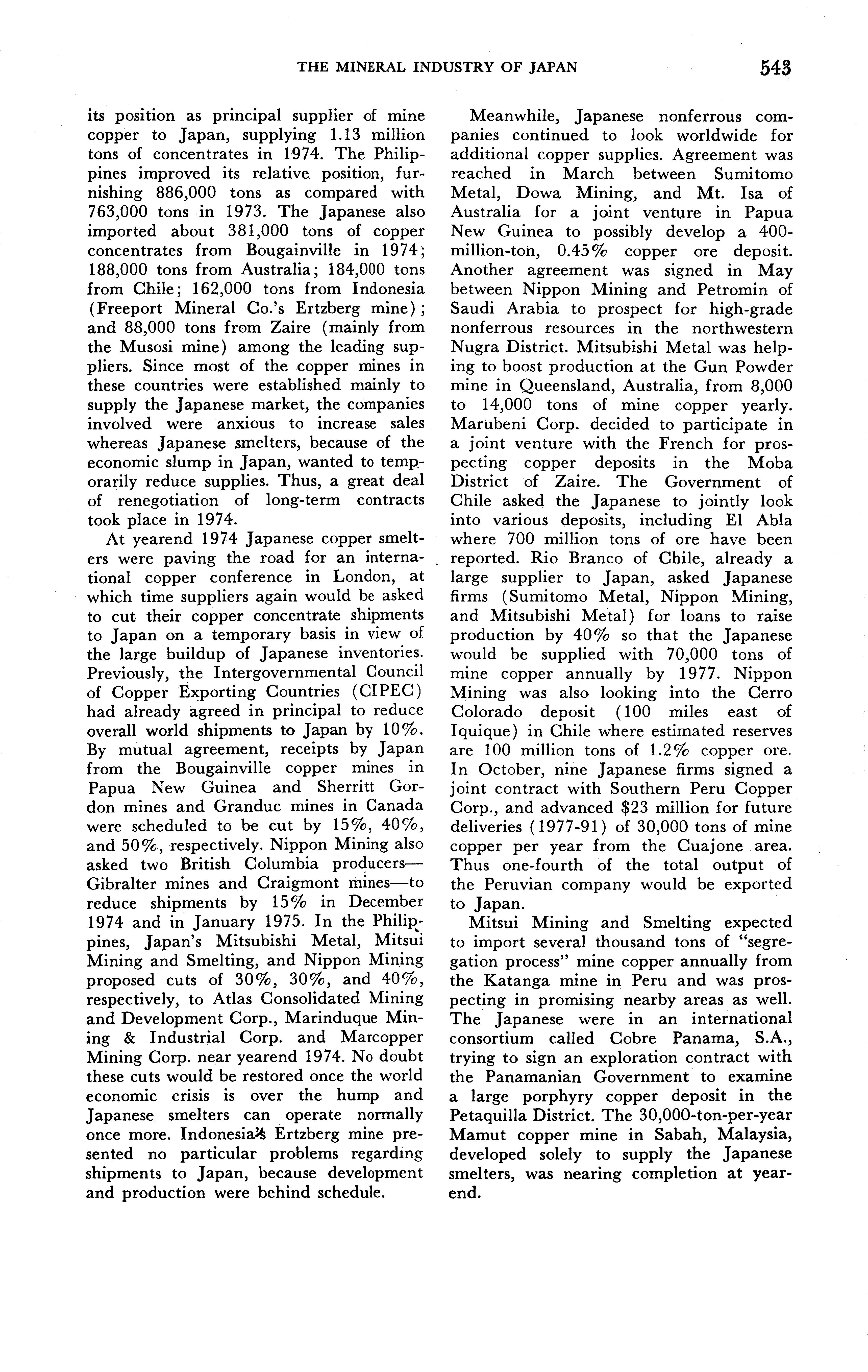 THE MINERAL INDUSTRY OF JAPAN 543

its position as principal supplier of mine copper to Japan, supplying 1.13 million tons of concentrates in 1974. The Philippines improved its relative position, furnishing 886,000 tons as compared with 763,000 tons in 1973. The Japanese also imported about 381,000 tons of copper concentrates from Bougainville in 1974; 188,000 tons from Australia; 184,000 tons from Chile; 162,000 tons from Indonesia (Freeport Mineral Co.'s Ertzberg mine); and 88,000 tons from Zaire (mainly from the Musosi mine) among the leading suppliers. Since most of the copper mines in these countries were established mainly to supply the Japanese market, the companies involved were anxious to increase sales whereas Japanese smelters, because of the economic slump in Japan, wanted to temporarily reduce supplies. Thus, a great deal of renegotiation of long-term contracts took place in 1974.

At yearend 1974 Japanese copper smelters were paving the road for an international copper conference in London, at which time suppliers again would be asked to cut their copper concentrate shipments to Japan on a temporary basis in view of the large buildup of Japanese inventories. Previously, the Intergovernmental Council of Copper Exporting Countries (CIPEC) had already agreed in principal to reduce overall world shipments to Japan by 10%. By mutual agreement, receipts by Japan from the Bougainville copper mines in Papua New Guinea and Sherritt Gordon mines and Granduc mines in Canada were scheduled to be cut by 15%, 40%, and 50%, respectively. Nippon Mining also asked two British Columbia producers—Gibralter mines and Craigmont mines—to reduce shipments by 15% in December 1974 and in January 1975. In the Philippines, Japan's Mitsubishi Metal, Mitsui Mining and Smelting, and Nippon Mining proposed cuts of 30%, 30%, and 40%, respectively, to Atlas Consolidated Mining and Development Corp., Marinduque Mining & Industrial Corp. and Marcopper Mining Corp. near yearend 1974. No doubt these cuts would be restored once the world economic crisis is over the hump and Japanese smelters can operate normally once more. Indonesia's Ertzberg mine presented no particular problems regarding shipments to Japan, because development and production were behind schedule.

Meanwhile, Japanese nonferrous companies continued to look worldwide for additional copper supplies. Agreement was reached in March between Sumitomo Metal, Dowa Mining, and Mt. Isa of Australia for a joint venture in Papua New Guinea to possibly develop a 400-million-ton, 0.45% copper ore deposit. Another agreement was signed in May between Nippon Mining and Petromin of Saudi Arabia to prospect for high-grade nonferrous resources in the northwestern Nugra District. Mitsubishi Metal was helping to boost production at the Gun Powder mine in Queensland, Australia, from 8,000 to 14,000 tons of mine copper yearly. Marubeni Corp. decided to participate in a joint venture with the French for prospecting copper deposits in the Moba District of Zaire. The Government of Chile asked the Japanese to jointly look into various deposits, including El Abla where 700 million tons of ore have been reported. Rio Branco of Chile, already a large supplier to Japan, asked Japanese firms (Sumitomo Metal, Nippon Mining, and Mitsubishi Metal) for loans to raise production by 40% so that the Japanese would be supplied with 70,000 tons of mine copper annually by 1977. Nippon Mining was also looking into the Cerro Colorado deposit (100 miles east of Iquique) in Chile where estimated reserves are 100 million tons of 1.2% copper ore. In October, nine Japanese firms signed a joint contract with Southern Peru Copper Corp., and advanced $23 million for future deliveries (1977-91) of 30,000 tons of mine copper per year from the Cuajone area. Thus one-fourth of the total output of the Peruvian company would be exported to Japan.

Mitsui Mining and Smelting expected to import several thousand tons of "segregation process" mine copper annually from the Katanga mine in Peru and was prospecting in promising nearby areas as well. The Japanese were in an international consortium called Cobre Panama, S.A., trying to sign an exploration contract with the Panamanian Government to examine a large porphyry copper deposit in the Petaquilla District. The 30,000-ton-per-year Mamut copper mine in Sabah, Malaysia, developed solely to supply the Japanese smelters, was nearing completion at yearend.